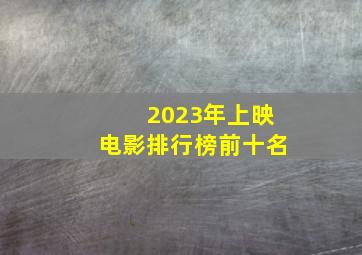 2023年上映
电影排行榜前十名